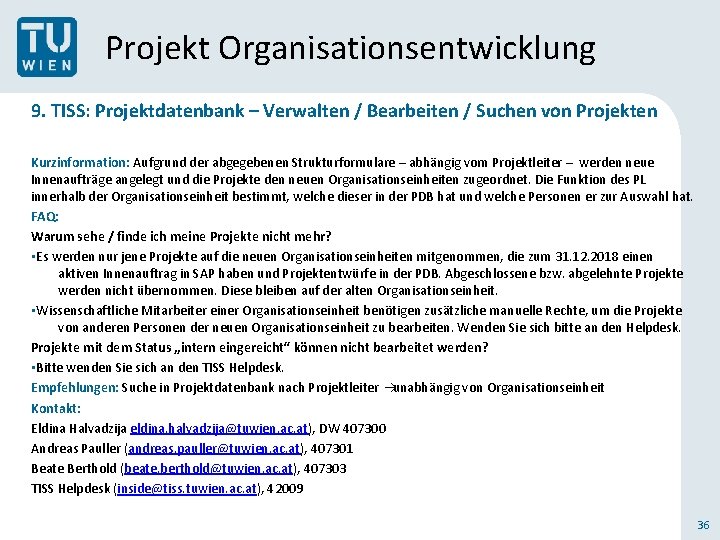 TU WIEN

Projekt Organisationsentwicklung

9. TISS: Projektdatenbank – Verwalten / Bearbeiten / Suchen von Projekten

Kurzinformation: Aufgrund der abgegebenen Strukturformulare – abhängig vom Projektleiter – werden neue Innenaufträge angelegt und die Projekte den neuen Organisationseinheiten zugeordnet. Die Funktion des PL innerhalb der Organisationseinheit bestimmt, welche dieser in der PDB hat und welche Personen er zur Auswahl hat.

FAQ:

Warum sehe / finde ich meine Projekte nicht mehr?

▪Es werden nur jene Projekte auf die neuen Organisationseinheiten mitgenommen, die zum 31.12.2018 einen aktiven Innenauftrag in SAP haben und Projektentwürfe in der PDB. Abgeschlossene bzw. abgelehnte Projekte werden nicht übernommen. Diese bleiben auf der alten Organisationseinheit.

▪Wissenschaftliche Mitarbeiter einer Organisationseinheit benötigen zusätzliche manuelle Rechte, um die Projekte von anderen Personen der neuen Organisationseinheit zu bearbeiten. Wenden Sie sich bitte an den Helpdesk.

Projekte mit dem Status „intern eingereicht“ können nicht bearbeitet werden?

▪Bitte wenden Sie sich an den TISS Helpdesk.

Empfehlungen: Suche in Projektdatenbank nach Projektleiter →unabhängig von Organisationseinheit

Kontakt:

Eldina Halvadzija eldina.halvadzija@tuwien.ac.at), DW 407300

Andreas Pauller (andreas.pauller@tuwien.ac.at), 407301

Beate Berthold (beate.berthold@tuwien.ac.at), 407303

TISS Helpdesk (inside@tiss.tuwien.ac.at), 42009

36